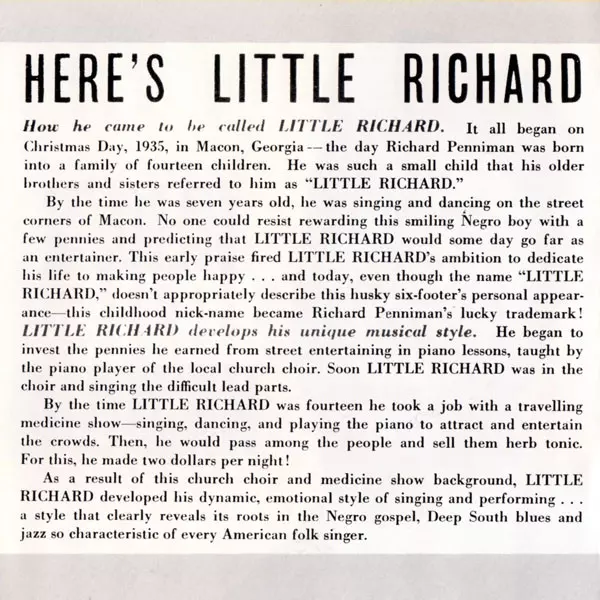 HERE'S LITTLE RICHARD

How he came to be called LITTLE RICHARD. It all began on Christmas Day, 1935, in Macon, Georgia -- the day Richard Penniman was born into a family of fourteen children. He was such a small child that his older brothers and sisters referred to him as "LITTLE RICHARD."

By the time he was seven years old, he was singing and dancing on the street corners of Macon. No one could resist rewarding this smiling Negro boy with a few pennies and predicting that LITTLE RICHARD would some day go far as an entertainer. This early praise fired LITTLE RICHARD's ambition to dedicate his life to making people happy . . . and today, even though the name "LITTLE RICHARD," doesn't appropriately describe this husky six-footer's personal appearance—this childhood nick-name became Richard Penniman's lucky trademark!

LITTLE RICHARD develops his unique musical style. He began to invest the pennies he earned from street entertaining in piano lessons, taught by the piano player of the local church choir. Soon LITTLE RICHARD was in the choir and singing the difficult lead parts.

By the time LITTLE RICHARD was fourteen he took a job with a travelling medicine show—singing, dancing, and playing the piano to attract and entertain the crowds. Then, he would pass among the people and sell them herb tonic. For this, he made two dollars per night!

As a result of this church choir and medicine show background, LITTLE RICHARD developed his dynamic, emotional style of singing and performing . . . a style that clearly reveals its roots in the Negro gospel, Deep South blues and jazz so characteristic of every American folk singer.